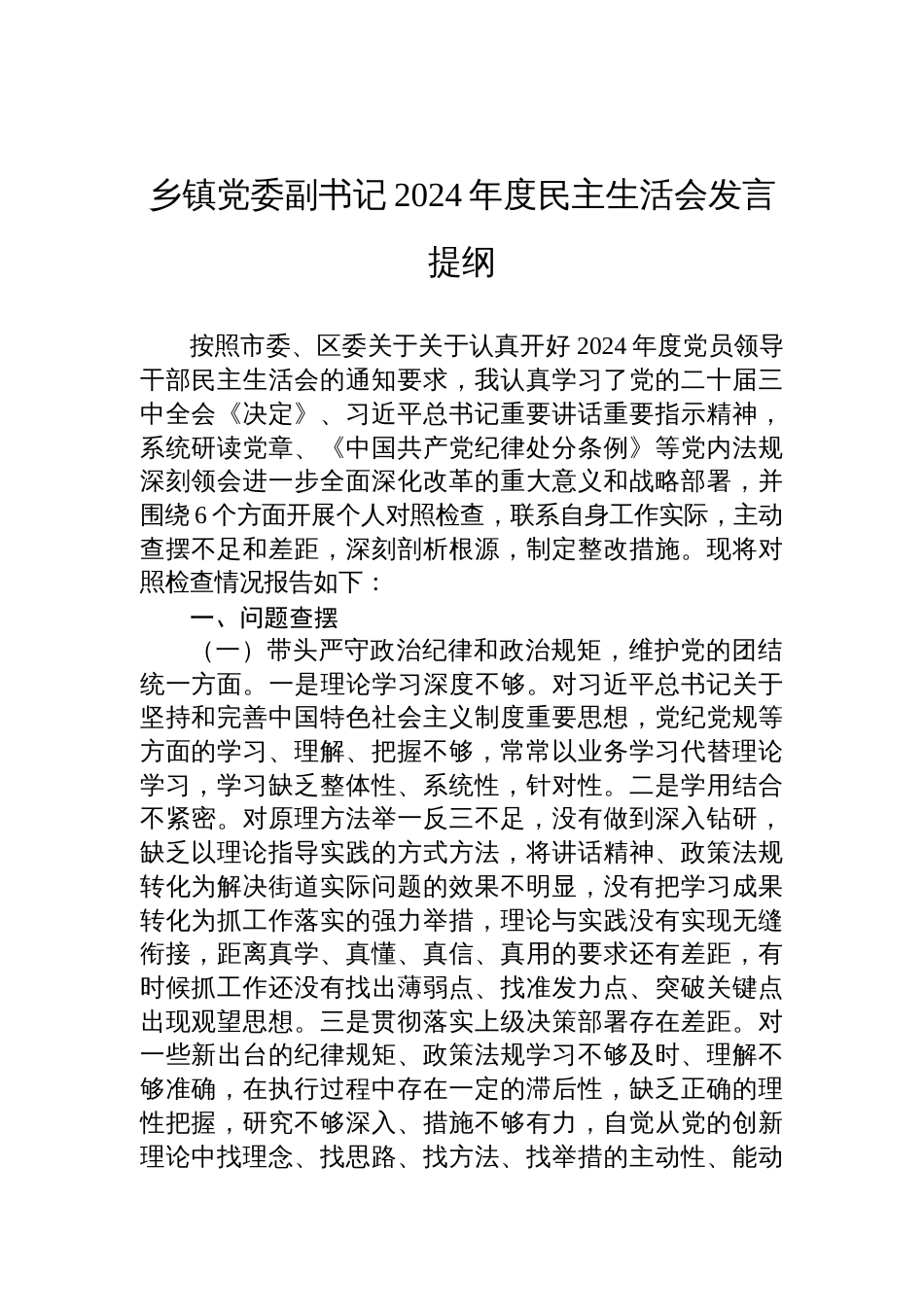 乡镇党委副书记 2024 年度民主生活会发言提纲

按照市委、区委关于关于认真开好 2024 年度党员领导干部民主生活会的通知要求，我认真学习了党的二十届三中全会《决定》、习近平总书记重要讲话重要指示精神，系统研读党章、《中国共产党纪律处分条例》等党内法规深刻领会进一步全面深化改革的重大意义和战略部署，并围绕 6 个方面开展个人对照检查，联系自身工作实际，主动查摆不足和差距，深刻剖析根源，制定整改措施。现将对照检查情况报告如下：

一、问题查摆

（一）带头严守政治纪律和政治规矩，维护党的团结统一方面。一是理论学习深度不够。对习近平总书记关于坚持和完善中国特色社会主义制度重要思想，党纪党规等方面的学习、理解、把握不够，常常以业务学习代替理论学习，学习缺乏整体性、系统性，针对性。二是学用结合不紧密。对原理方法举一反三不足，没有做到深入钻研，缺乏以理论指导实践的方式方法，将讲话精神、政策法规转化为解决街道实际问题的效果不明显，没有把学习成果转化为抓工作落实的强力举措，理论与实践没有实现无缝衔接，距离真学、真懂、真信、真用的要求还有差距，有时候抓工作还没有找出薄弱点、找准发力点、突破关键点出现观望思想。三是贯彻落实上级决策部署存在差距。对一些新出台的纪律规矩、政策法规学习不够及时、理解不够准确，在执行过程中存在一定的滞后性，缺乏正确的理性把握，研究不够深入、措施不够有力，自觉从党的创新理论中找理念、找思路、找方法、找举措的主动性、能动